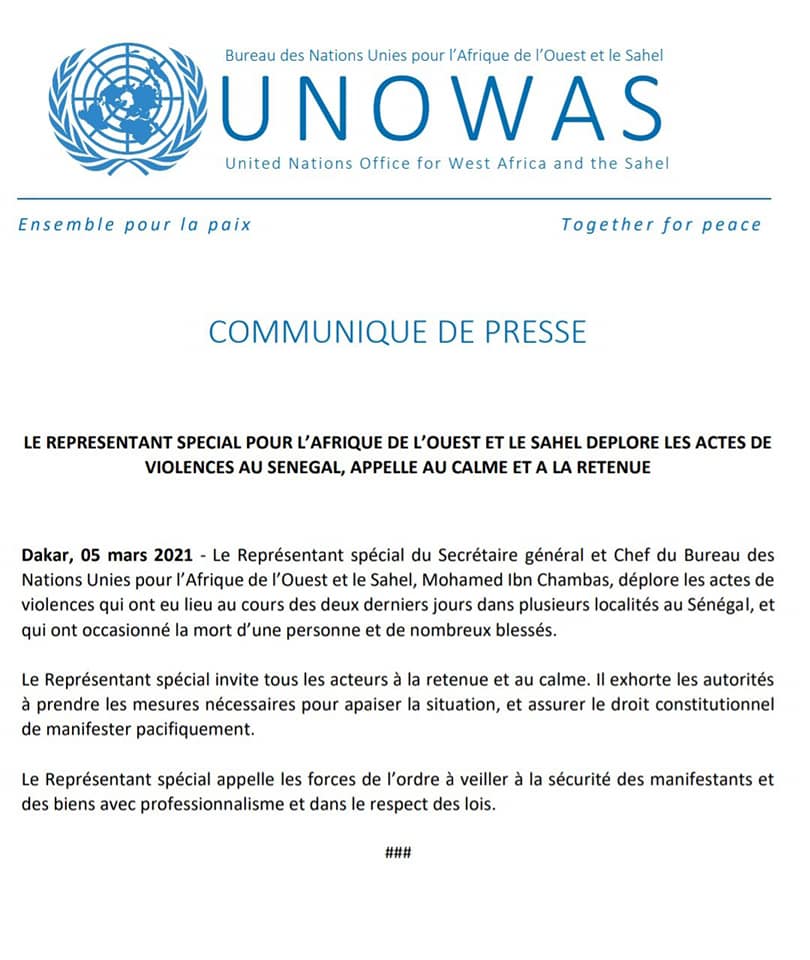 Bureau des Nations Unies pour l'Afrique de l'Ouest et le Sahel
UNOWAS
United Nations Office for West Africa and the Sahel

Ensemble pour la paix

Together for peace

COMMUNIQUE DE PRESSE

LE REPRESENTANT SPECIAL POUR L'AFRIQUE DE L'OUEST ET LE SAHEL DEPLORE LES ACTES DE VIOLENCES AU SENEGAL, APPELLE AU CALME ET A LA RETENUE

Dakar, 05 mars 2021 - Le Représentant spécial du Secrétaire général et Chef du Bureau des Nations Unies pour l'Afrique de l'Ouest et le Sahel, Mohamed Ibn Chambas, déplore les actes de violences qui ont eu lieu au cours des deux derniers jours dans plusieurs localités au Sénégal, et qui ont occasionné la mort d'une personne et de nombreux blessés.

Le Représentant spécial invite tous les acteurs à la retenue et au calme. Il exhorte les autorités à prendre les mesures nécessaires pour apaiser la situation, et assurer le droit constitutionnel de manifester pacifiquement.

Le Représentant spécial appelle les forces de l'ordre à veiller à la sécurité des manifestants et des biens avec professionnalisme et dans le respect des lois.

###